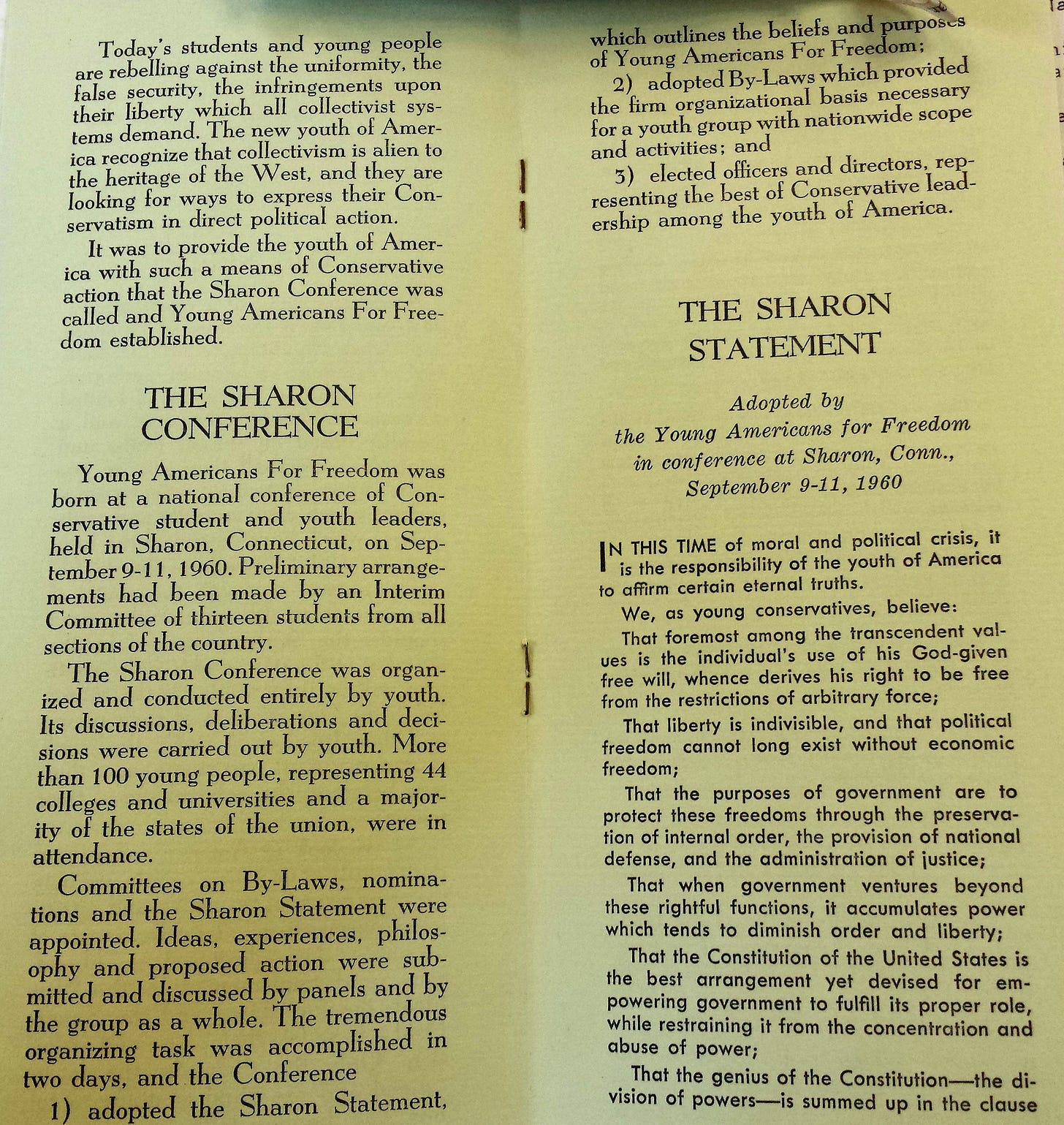 Today's students and young people are rebelling against the uniformity, the false security, the infringements upon their liberty which all collectivist systems demand. The new youth of America recognize that collectivism is alien to the heritage of the West, and they are looking for ways to express their Conservatism in direct political action.

It was to provide the youth of America with such a means of Conservative action that the Sharon Conference was called and Young Americans For Freedom established.

THE SHARON CONFERENCE

Young Americans For Freedom was born at a national conference of Conservative student and youth leaders, held in Sharon, Connecticut, on September 9-11, 1960. Preliminary arrangements had been made by an Interim Committee of thirteen students from all sections of the country.

The Sharon Conference was organized and conducted entirely by youth. Its discussions, deliberations and decisions were carried out by youth. More than 100 young people, representing 44 colleges and universities and a majority of the states of the union, were in attendance.

Committees on By-Laws, nominations and the Sharon Statement were appointed. Ideas, experiences, philosophy and proposed action were submitted and discussed by panels and by the group as a whole. The tremendous organizing task was accomplished in two days, and the Conference

1) adopted the Sharon Statement, which outlines the beliefs and purposes of Young Americans For Freedom;

2) adopted By-Laws which provided the firm organizational basis necessary for a youth group with nationwide scope and activities; and

3) elected officers and directors, representing the best of Conservative leadership among the youth of America.

THE SHARON STATEMENT

Adopted by
the Young Americans for Freedom
in conference at Sharon, Conn.,
September 9-11, 1960

IN THIS TIME of moral and political crisis, it is the responsibility of the youth of America to affirm certain eternal truths.

We, as young conservatives, believe:

That foremost among the transcendent values is the individual's use of his God-given free will, whence derives his right to be free from the restrictions of arbitrary force;

That liberty is indivisible, and that political freedom cannot long exist without economic freedom;

That the purposes of government are to protect these freedoms through the preservation of internal order, the provision of national defense, and the administration of justice;

That when government ventures beyond these rightful functions, it accumulates power which tends to diminish order and liberty;

That the Constitution of the United States is the best arrangement yet devised for empowering government to fulfill its proper role, while restraining it from the concentration and abuse of power;

That the genius of the Constitution—the division of powers—is summed up in the clause